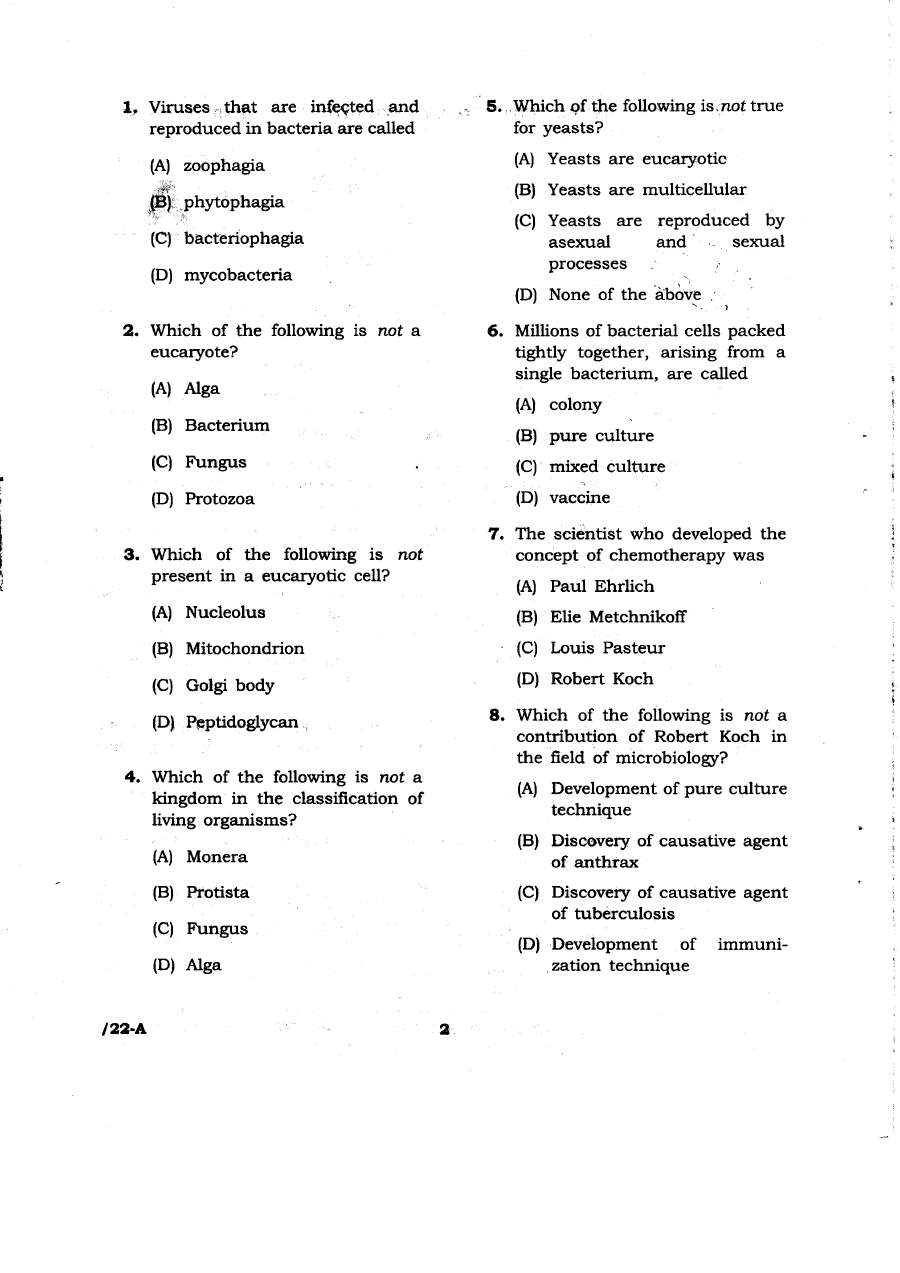 1. Viruses that are infected and reproduced in bacteria are called

(A) zoophagia

(B) phytophagia

(C) bacteriophagia

(D) mycobacteria

2. Which of the following is not a eucaryote?

(A) Alga

(B) Bacterium

(C) Fungus

(D) Protozoa

3. Which of the following is not present in a eucaryotic cell?

(A) Nucleolus

(B) Mitochondrion

(C) Golgi body

(D) Peptidoglycan

4. Which of the following is not a kingdom in the classification of living organisms?

(A) Monera

(B) Protista

(C) Fungus

(D) Alga

5. Which of the following is not true for yeasts?

(A) Yeasts are eucaryotic

(B) Yeasts are multicellular

(C) Yeasts are reproduced by asexual and sexual processes

(D) None of the above

6. Millions of bacterial cells packed tightly together, arising from a single bacterium, are called

(A) colony

(B) pure culture

(C) mixed culture

(D) vaccine

7. The scientist who developed the concept of chemotherapy was

(A) Paul Ehrlich

(B) Elie Metchnikoff

(C) Louis Pasteur

(D) Robert Koch

8. Which of the following is not a contribution of Robert Koch in the field of microbiology?

(A) Development of pure culture technique

(B) Discovery of causative agent of anthrax

(C) Discovery of causative agent of tuberculosis

(D) Development of immunization technique

/22-A

2